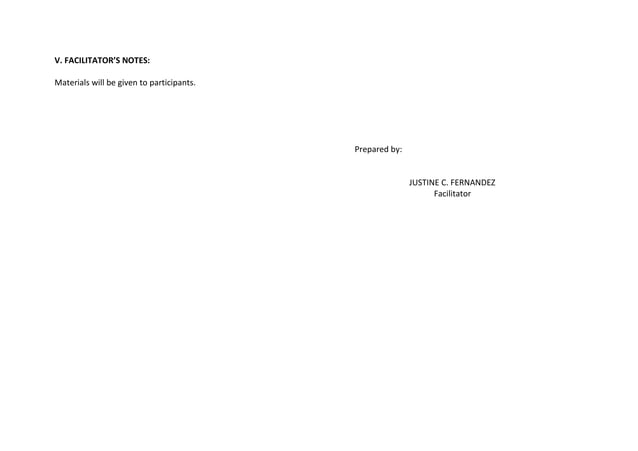 V. FACILITATOR'S NOTES:

Materials will be given to participants.

Prepared by:

JUSTINE C. FERNANDEZ
Facilitator